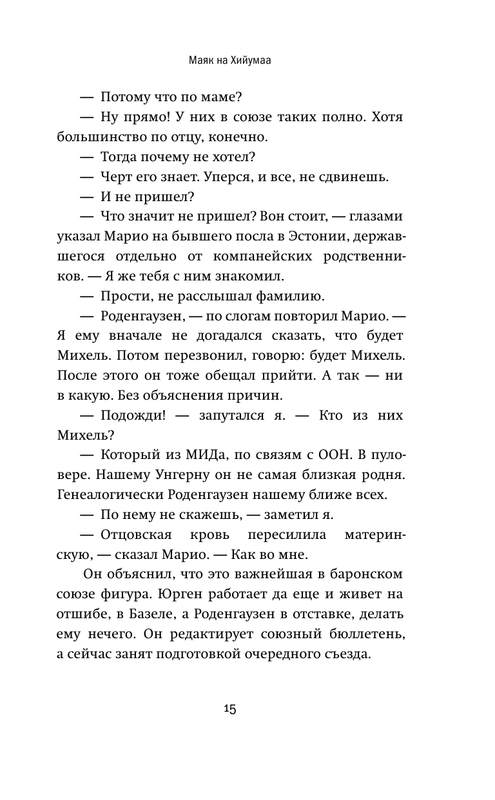 Маяк на Хийумаа

— Потому что по маме?

— Ну прямо! У них в союзе таких полно. Хотя большинство по отцу, конечно.

— Тогда почему не хотел?

— Черт его знает. Уперся, и все, не сдвинешь.

— И не пришел?

— Что значит не пришел? Вон стоит, — глазами указал Марио на бывшего посла в Эстонии, державшегося отдельно от компанейских родственников. — Я же тебя с ним знакомил.

— Прости, не расслышал фамилию.

— Роденгаузен, — по слогам повторил Марио. — Я ему вначале не догадался сказать, что будет Михель. Потом перезвонил, говорю: будет Михель. После этого он тоже обещал прийти. А так — ни в какую. Без объяснения причин.

— Подожди! — запутался я. — Кто из них Михель?

— Который из МИДа, по связям с ООН. В пуловере. Нашему Унгерну он не самая близкая родня. Генеалогически Роденгаузен нашему ближе всех.

— По нему не скажешь, — заметил я.

— Отцовская кровь пересилила материнскую, — сказал Марио. — Как во мне.

Он объяснил, что это важнейшая в баронском союзе фигура. Юрген работает да еще и живет на отшибе, в Базеле, а Роденгаузен в отставке, делать ему нечего. Он редактирует союзный бюллетень, а сейчас занят подготовкой очередного съезда.

15